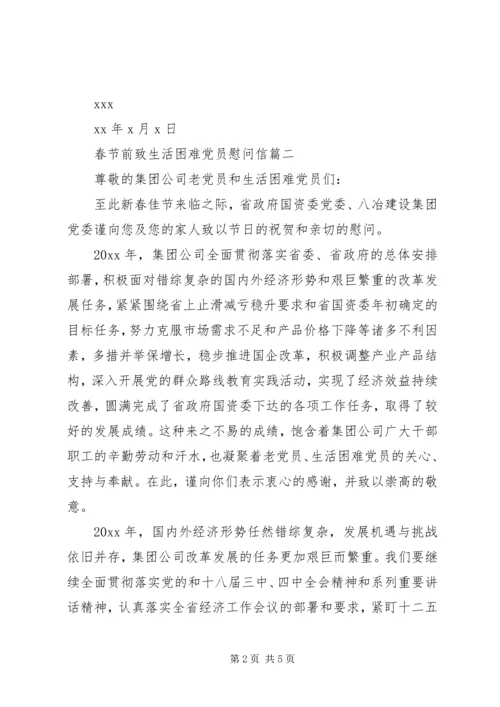 xxx

xx 年 x 月 x 日

春节前致生活困难党员慰问信篇二

尊敬的集团公司老党员和生活困难党员们：

至此新春佳节来临之际，省政府国资委党委、八冶建设集团党委谨向您及您的家人致以节日的祝贺和亲切的慰问。

20xx 年，集团公司全面贯彻落实省委、省政府的总体安排部署，积极面对错综复杂的国内外经济形势和艰巨繁重的改革发展任务，紧紧围绕省上止滑减亏稳升要求和省国资委年初确定的目标任务，努力克服市场需求不足和产品价格下降等诸多不利因素，多措并举保增长，稳步推进国企改革，积极调整产业产品结构，深入开展党的群众路线教育实践活动，实现了经济效益持续改善，圆满完成了省政府国资委下达的各项工作任务，取得了较好的发展成绩。这种来之不易的成绩，饱含着集团公司广大干部职工的辛勤劳动和汗水，也凝聚着老党员、生活困难党员的关心、支持与奉献。在此，谨向你们表示衷心的感谢，并致以崇高的敬意。

20xx 年，国内外经济形势任然错综复杂，发展机遇与挑战依旧并存，集团公司改革发展的任务更加艰巨而繁重。我们要继续全面贯彻落实党的和十八届三中、四中全会精神和系列重要讲话精神，认真落实全省经济工作会议的部署和要求，紧盯十二五

第 2 页 共 5 页